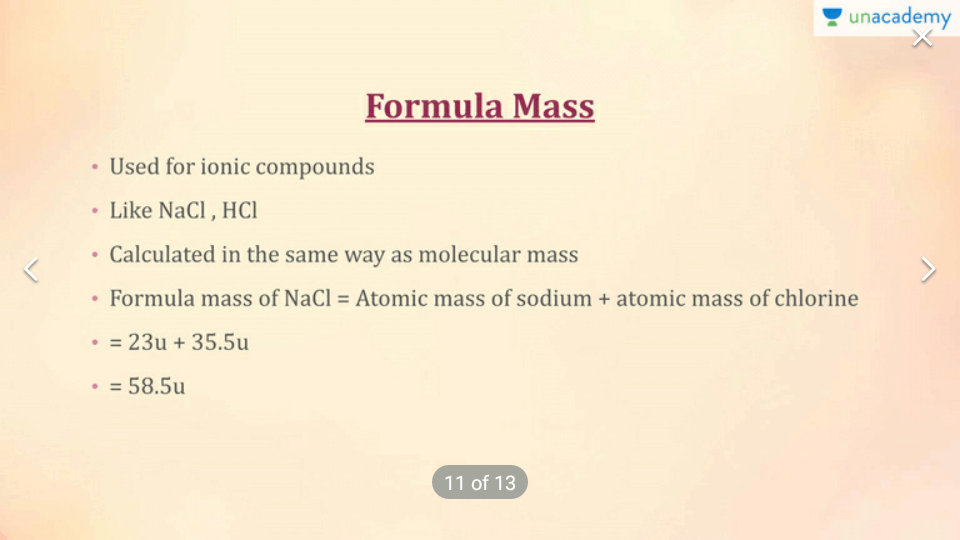 unacademy

Formula Mass

• Used for ionic compounds
• Like NaCl , HCl
• Calculated in the same way as molecular mass
• Formula mass of NaCl = Atomic mass of sodium + atomic mass of chlorine
• = 23u + 35.5u
• = 58.5u

11 of 13